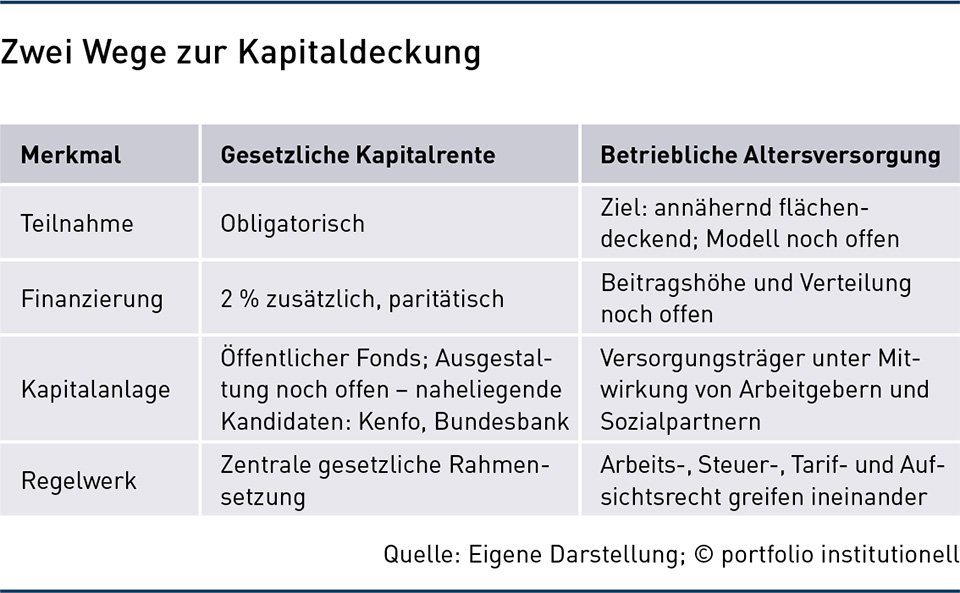 Zwei Wege zur Kapitaldeckung

| Merkmal | Gesetzliche Kapitalrente | Betriebliche Altersversorgung |
|---|---|---|
| Teilnahme | Obligatorisch | Ziel: annähernd flächendeckend; Modell noch offen |
| Finanzierung | 2 % zusätzlich, paritätisch | Beitragshöhe und Verteilung noch offen |
| Kapitalanlage | Öffentlicher Fonds; Ausgestaltung noch offen – naheliegende Kandidaten: Kenfo, Bundesbank | Versorgungsträger unter Mitwirkung von Arbeitgebern und Sozialpartnern |
| Regelwerk | Zentrale gesetzliche Rahmensetzung | Arbeits-, Steuer-, Tarif- und Aufsichtsrecht greifen ineinander |

Quelle: Eigene Darstellung; © portfolio institutionell